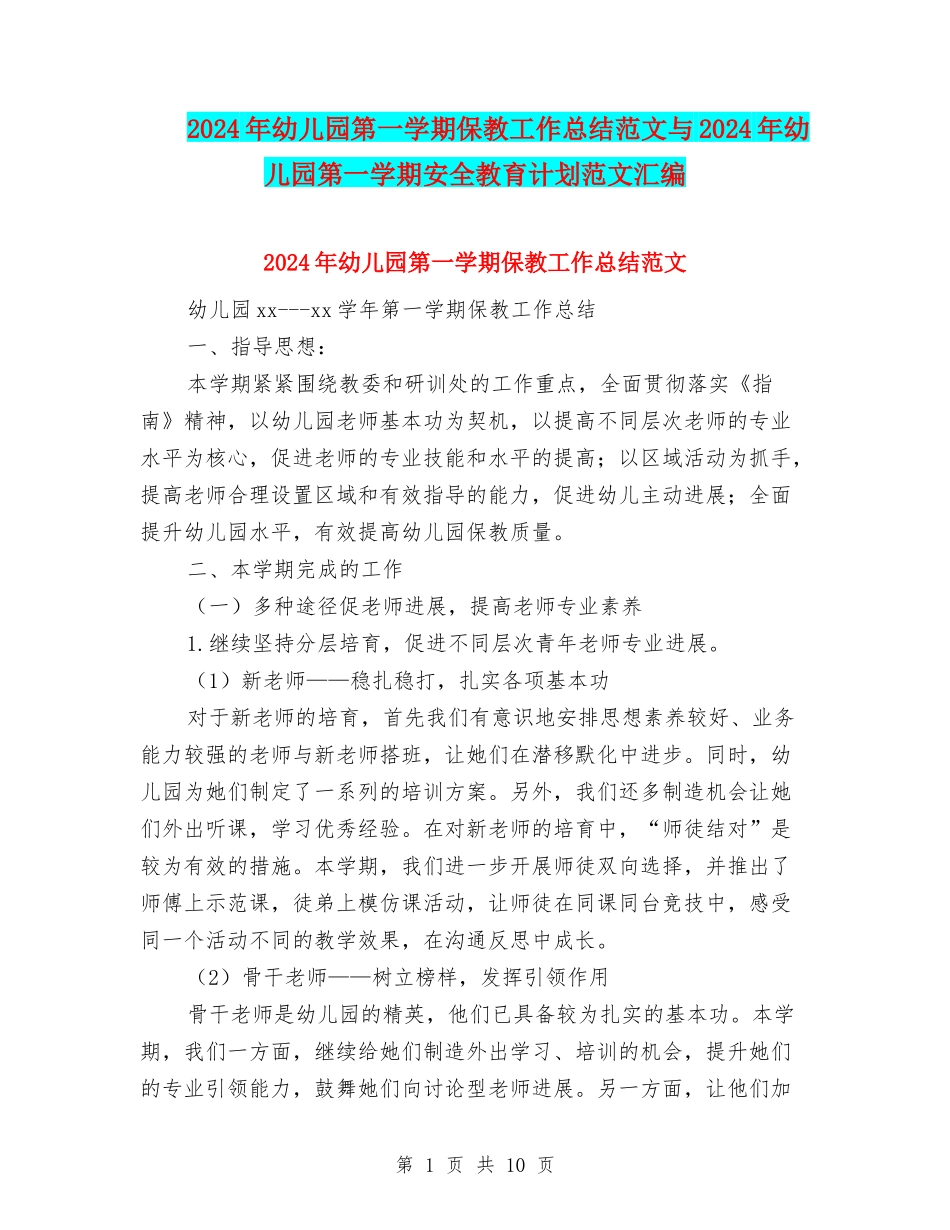 2024年幼儿园第一学期保教工作总结范文与2024年幼儿园第一学期安全教育计划范文汇编

2024年幼儿园第一学期保教工作总结范文

幼儿园xx---xx学年第一学期保教工作总结

一、指导思想：

本学期紧紧围绕教委和研训处的工作重点，全面贯彻落实《指南》精神，以幼儿园老师基本功为契机，以提高不同层次老师的专业水平为核心，促进老师的专业技能和水平的提高；以区域活动为抓手，提高老师合理设置区域和有效指导的能力，促进幼儿主动进展；全面提升幼儿园水平，有效提高幼儿园保教质量。

二、本学期完成的工作

（一）多种途径促老师进展，提高老师专业素养

1.继续坚持分层培育，促进不同层次青年老师专业进展。

（1）新老师——稳扎稳打，扎实各项基本功

对于新老师的培育，首先我们有意识地安排思想素养较好、业务能力较强的老师与新老师搭班，让她们在潜移默化中进步。同时，幼儿园为她们制定了一系列的培训方案。另外，我们还多制造机会让她们外出听课，学习优秀经验。在对新老师的培育中，“师徒结对”是较为有效的措施。本学期，我们进一步开展师徒双向选择，并推出了师傅上示范课，徒弟上模仿课活动，让师徒在同课同台竞技中，感受同一个活动不同的教学效果，在沟通反思中成长。

（2）骨干老师——树立榜样，发挥引领作用

骨干老师是幼儿园的精英，他们已具备较为扎实的基本功。本学期，我们一方面，继续给她们制造外出学习、培训的机会，提升她们的专业引领能力，鼓舞她们向讨论型老师进展。另一方面，让他们加

第 1 页 共 10 页